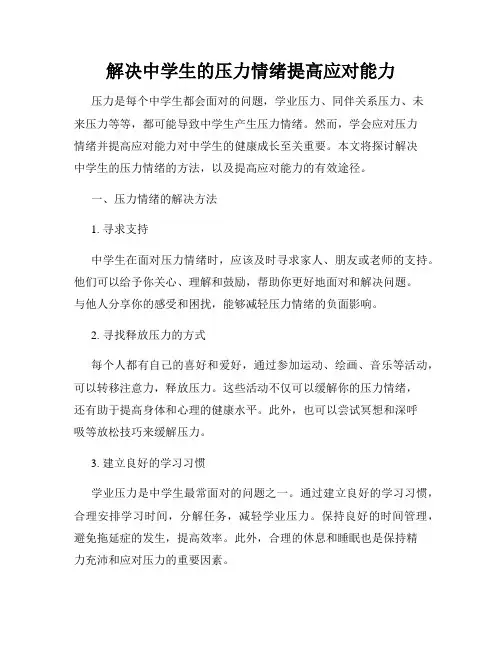 解决中学生的压力情绪提高应对能力

压力是每个中学生都会面对的问题，学业压力、同伴关系压力、未来压力等等，都可能导致中学生产生压力情绪。然而，学会应对压力情绪并提高应对能力对中学生的健康成长至关重要。本文将探讨解决中学生的压力情绪的方法，以及提高应对能力的有效途径。

一、压力情绪的解决方法

1. 寻求支持

中学生在面对压力情绪时，应该及时寻求家人、朋友或老师的支持。他们可以给予你关心、理解和鼓励，帮助你更好地面对和解决问题。与他人分享你的感受和困扰，能够减轻压力情绪的负面影响。

2. 寻找释放压力的方式

每个人都有自己的喜好和爱好，通过参加运动、绘画、音乐等活动，可以转移注意力，释放压力。这些活动不仅可以缓解你的压力情绪，还有助于提高身体和心理的健康水平。此外，也可以尝试冥想和深呼吸等放松技巧来缓解压力。

3. 建立良好的学习习惯

学业压力是中学生最常面对的问题之一。通过建立良好的学习习惯，合理安排学习时间，分解任务，减轻学业压力。保持良好的时间管理，避免拖延症的发生，提高效率。此外，合理的休息和睡眠也是保持精力充沛和应对压力的重要因素。